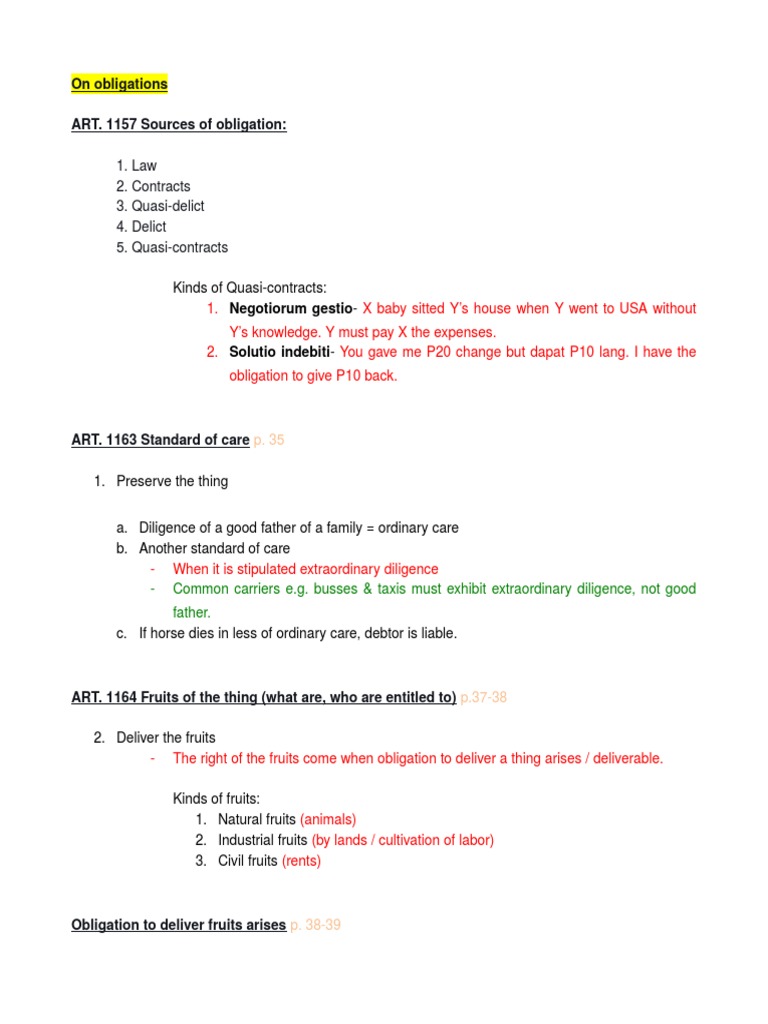 On obligations

ART. 1157 Sources of obligation:

1. Law
2. Contracts
3. Quasi-delict
4. Delict
5. Quasi-contracts

Kinds of Quasi-contracts:

1. Negotiorum gestio- X baby sitted Y's house when Y went to USA without Y's knowledge. Y must pay X the expenses.
2. Solutio indebiti- You gave me P20 change but dapat P10 lang. I have the obligation to give P10 back.

ART. 1163 Standard of care p. 35

1. Preserve the thing

a. Diligence of a good father of a family = ordinary care
b. Another standard of care
- When it is stipulated extraordinary diligence
- Common carriers e.g. busses & taxis must exhibit extraordinary diligence, not good father.
c. If horse dies in less of ordinary care, debtor is liable.

ART. 1164 Fruits of the thing (what are, who are entitled to) p.37-38

2. Deliver the fruits
- The right of the fruits come when obligation to deliver a thing arises / deliverable.

Kinds of fruits:
1. Natural fruits (animals)
2. Industrial fruits (by lands / cultivation of labor)
3. Civil fruits (rents)

Obligation to deliver fruits arises p. 38-39